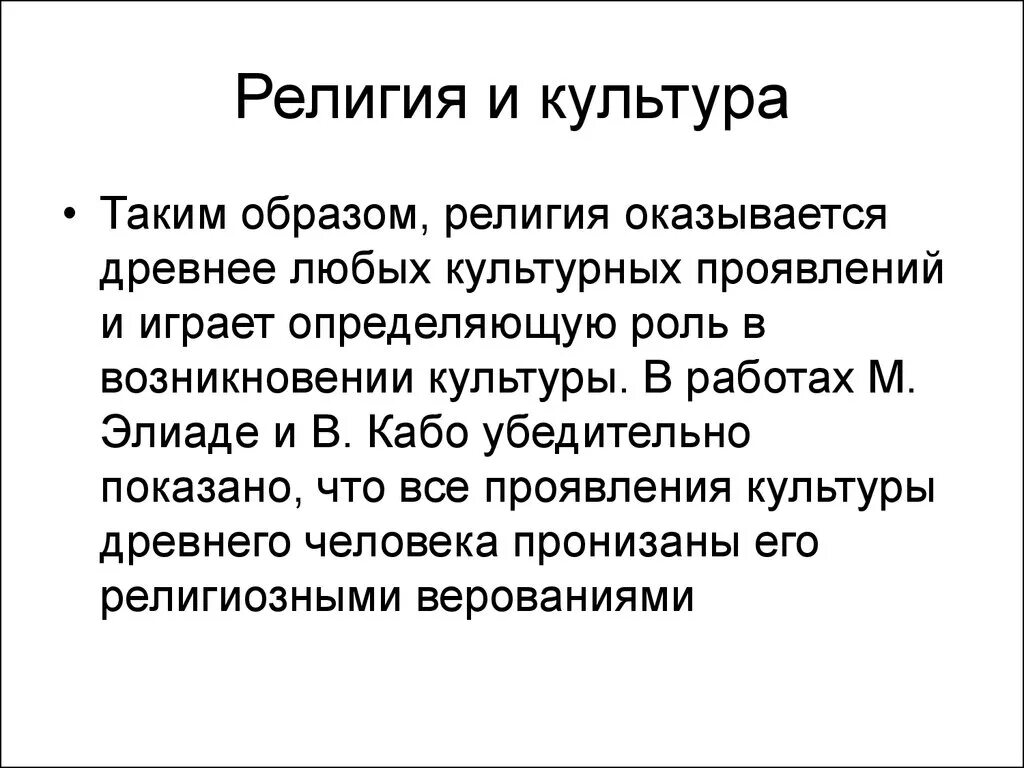 Религия и культура

• Таким образом, религия оказывается древнее любых культурных проявлений и играет определяющую роль в возникновении культуры. В работах М. Элиаде и В. Кабо убедительно показано, что все проявления культуры древнего человека пронизаны его религиозными верованиями